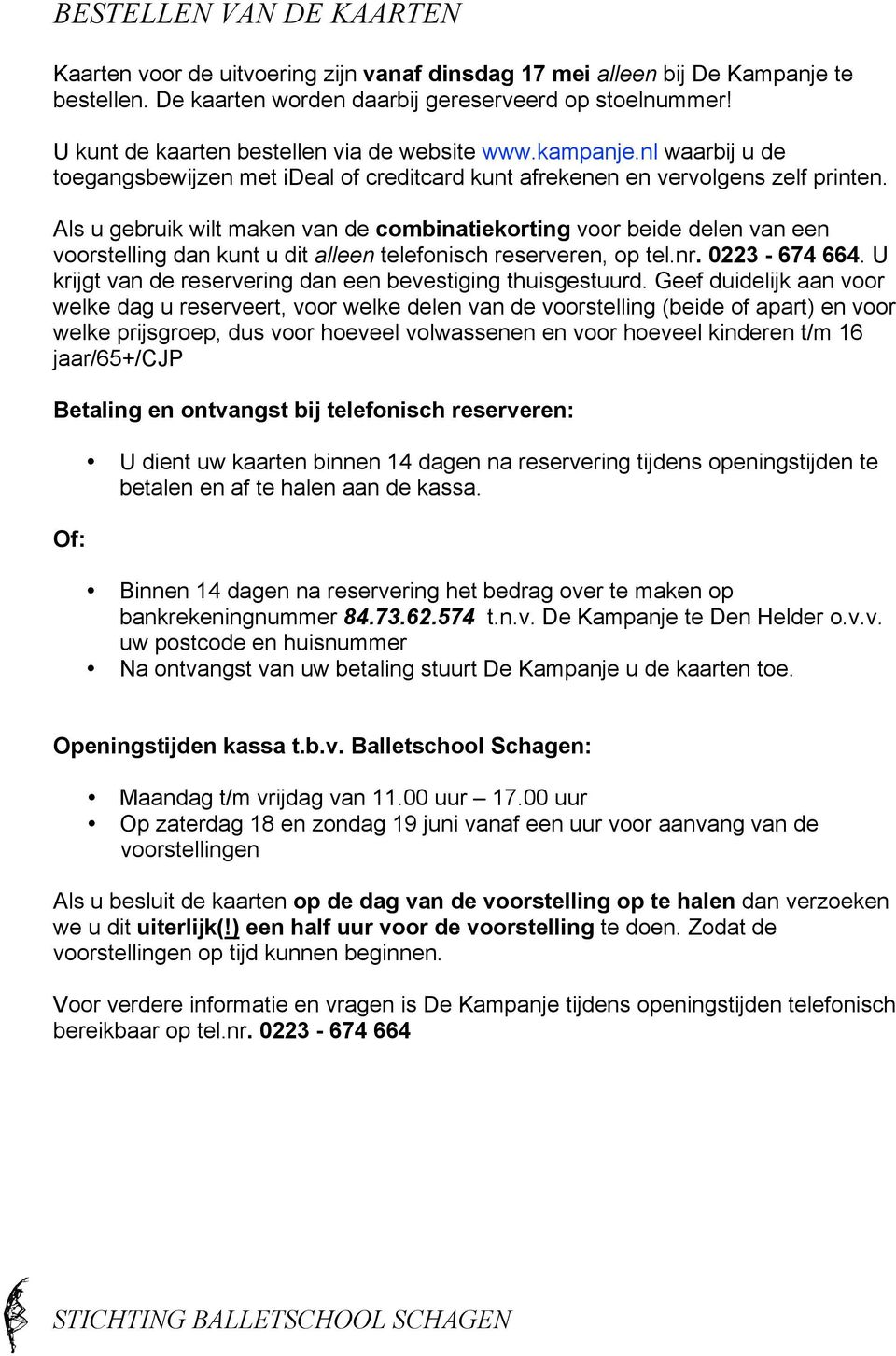 BESTELLEN VAN DE KAARTEN

Kaarten voor de uitvoering zijn vanaf dinsdag 17 mei alleen bij De Kampanje te bestellen. De kaarten worden daarbij gereserveerd op stoelnummer!

U kunt de kaarten bestellen via de website www.kampanje.nl waarbij u de toegangsbewijzen met ideal of creditcard kunt afrekenen en vervolgens zelf printen.

Als u gebruik wilt maken van de combinatiekorting voor beide delen van een voorstelling dan kunt u dit alleen telefonisch reserveren, op tel.nr. 0223 - 674 664. U krijgt van de reservering dan een bevestiging thuisgestuurd. Geef duidelijk aan voor welke dag u reserveert, voor welke delen van de voorstelling (beide of apart) en voor welke prijsgroep, dus voor hoeveel volwassenen en voor hoeveel kinderen t/m 16 jaar/65+/CJP

Betaling en ontvangst bij telefonisch reserveren:

• U dient uw kaarten binnen 14 dagen na reservering tijdens openingstijden te betalen en af te halen aan de kassa.

Of:

• Binnen 14 dagen na reservering het bedrag over te maken op bankrekeningnummer 84.73.62.574 t.n.v. De Kampanje te Den Helder o.v.v. uw postcode en huisnummer
• Na ontvangst van uw betaling stuurt De Kampanje u de kaarten toe.

Openingstijden kassa t.b.v. Balletschool Schagen:

• Maandag t/m vrijdag van 11.00 uur – 17.00 uur
• Op zaterdag 18 en zondag 19 juni vanaf een uur voor aanvang van de voorstellingen

Als u besluit de kaarten op de dag van de voorstelling op te halen dan verzoeken we u dit uiterlijk(!) een half uur voor de voorstelling te doen. Zodat de voorstellingen op tijd kunnen beginnen.

Voor verdere informatie en vragen is De Kampanje tijdens openingstijden telefonisch bereikbaar op tel.nr. 0223 - 674 664

STICHTING BALLETSCHOOL SCHAGEN